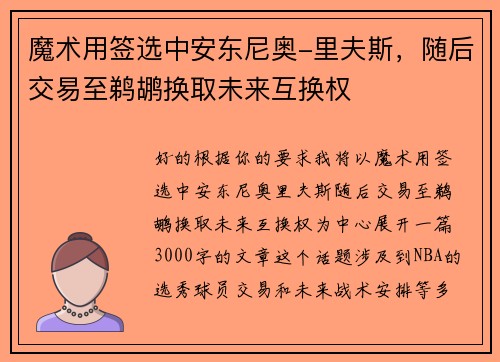 魔术用签选中安东尼奥-里夫斯，随后交易至鹈鹕换取未来互换权

好的根据你的要求我将以魔术用签选中安东尼奥里夫斯随后交易至鹈鹕换取未来互换权为中心展开一篇3000字的文章这个话题涉及到NBA的选秀球员交易和未来战术安排等多